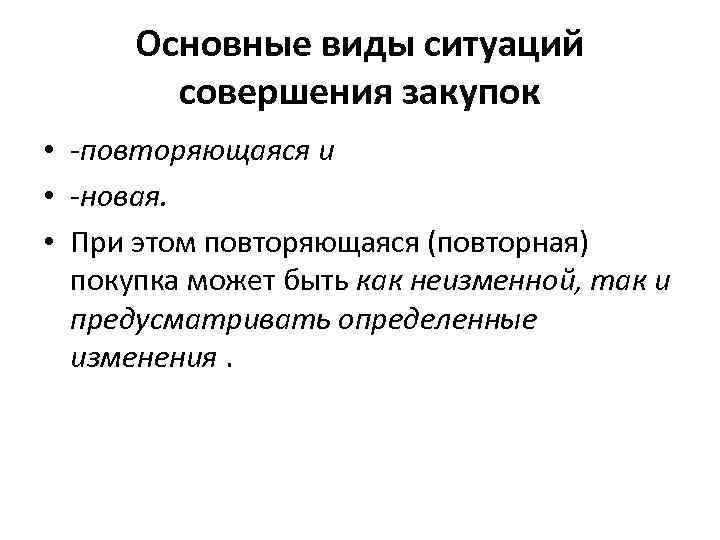 Основные виды ситуаций совершения закупок

• -повторяющаяся и
• -новая.
• При этом повторяющаяся (повторная) покупка может быть как неизменной, так и предусматривать определенные изменения .